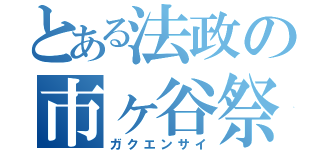 とある法政の
市ヶ谷祭
ガクエンサイ